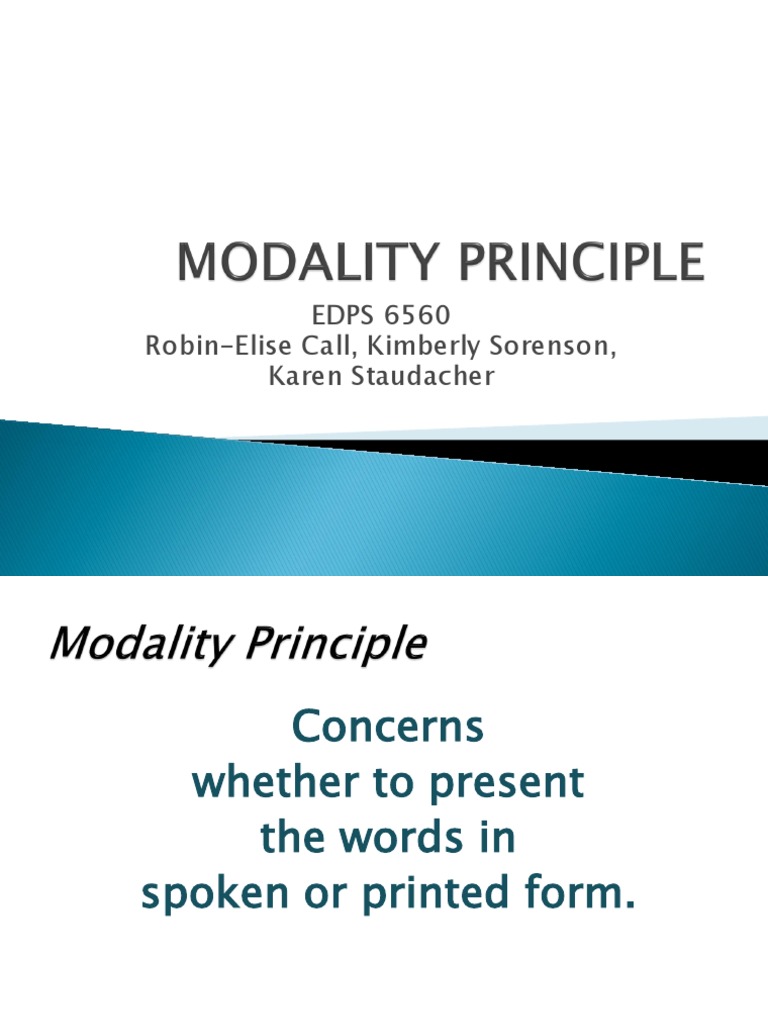 MODALITY PRINCIPLE

EDPS 6560
Robin-Elise Call, Kimberly Sorenson, Karen Staudacher

Modality Principle

Concerns whether to present the words in spoken or printed form.